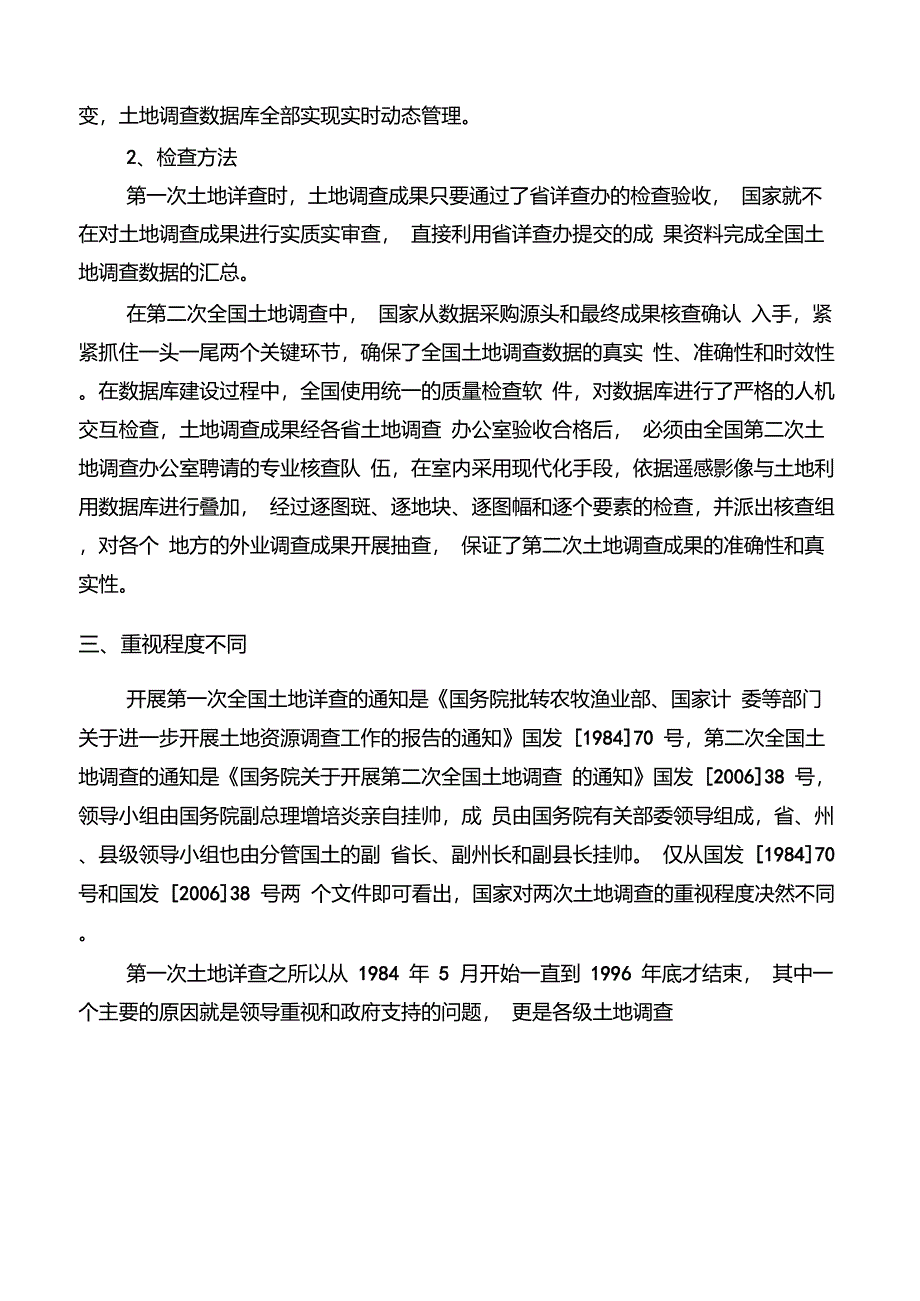 变，土地调查数据库全部实现实时动态管理。

2、检查方法

第一次土地详查时，土地调查成果只要通过了省详查办的检查验收， 国家就不在对土地调查成果进行实质实审查， 直接利用省详查办提交的成 果资料完成全国土地调查数据的汇总。

在第二次全国土地调查中， 国家从数据采购源头和最终成果核查确认 入手，紧紧抓住一头一尾两个关键环节，确保了全国土地调查数据的真实 性、准确性和时效性。在数据库建设过程中，全国使用统一的质量检查软 件，对数据库进行了严格的人机交互检查，土地调查成果经各省土地调查 办公室验收合格后， 必须由全国第二次土地调查办公室聘请的专业核查队 伍，在室内采用现代化手段，依据遥感影像与土地利用数据库进行叠加， 经过逐图斑、逐地块、逐图幅和逐个要素的检查，并派出核查组，对各个 地方的外业调查成果开展抽查， 保证了第二次土地调查成果的准确性和真实性。

三、重视程度不同

开展第一次全国土地详查的通知是《国务院批转农牧渔业部、国家计 委等部门关于进一步开展土地资源调查工作的报告的通知》国发 [1984]70 号，第二次全国土地调查的通知是《国务院关于开展第二次全国土地调查 的通知》国发 [2006]38 号，领导小组由国务院副总理增培炎亲自挂帅，成 员由国务院有关部委领导组成，省、州、县级领导小组也由分管国土的副 省长、副州长和副县长挂帅。 仅从国发 [1984]70 号和国发 [2006]38 号两 个文件即可看出，国家对两次土地调查的重视程度决然不同。

第一次土地详查之所以从 1984 年 5 月开始一直到 1996 年底才结束， 其中一个主要的原因就是领导重视和政府支持的问题， 更是各级土地调查